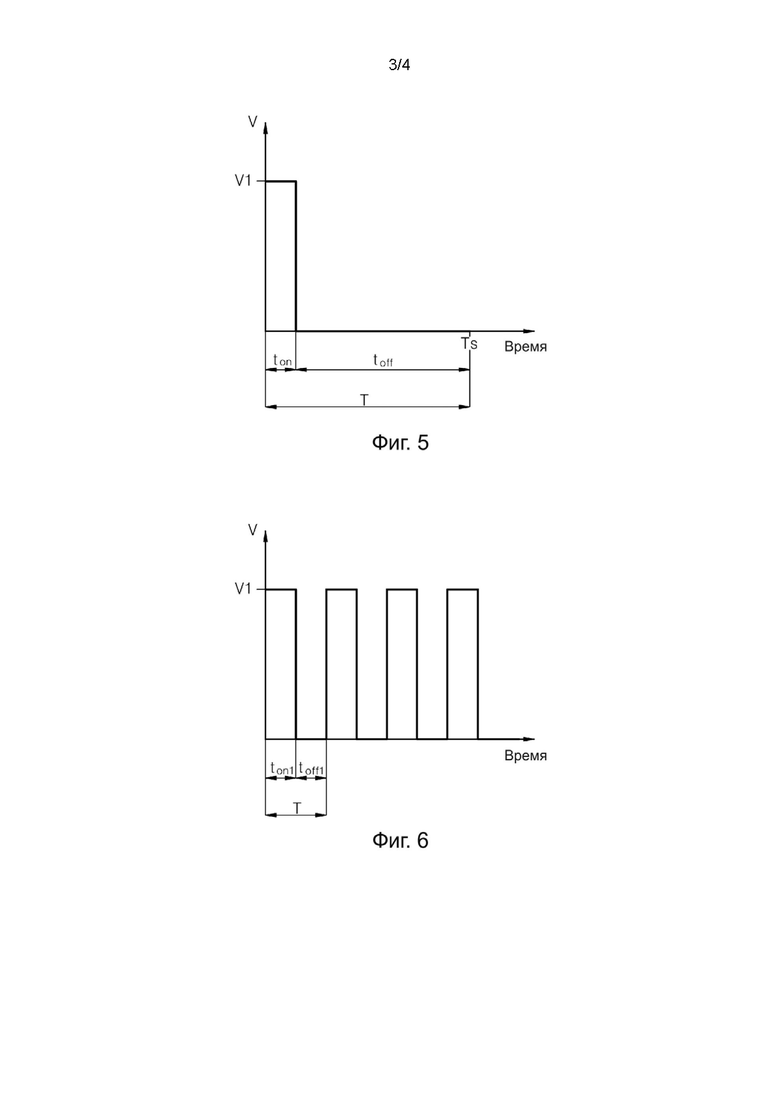 3/4

V

V1

Ts

Время

$t_{on}$

$t_{off}$

T

Фиг. 5

V

V1

Время

$t_{on1}$

$t_{off1}$

T

Фиг. 6